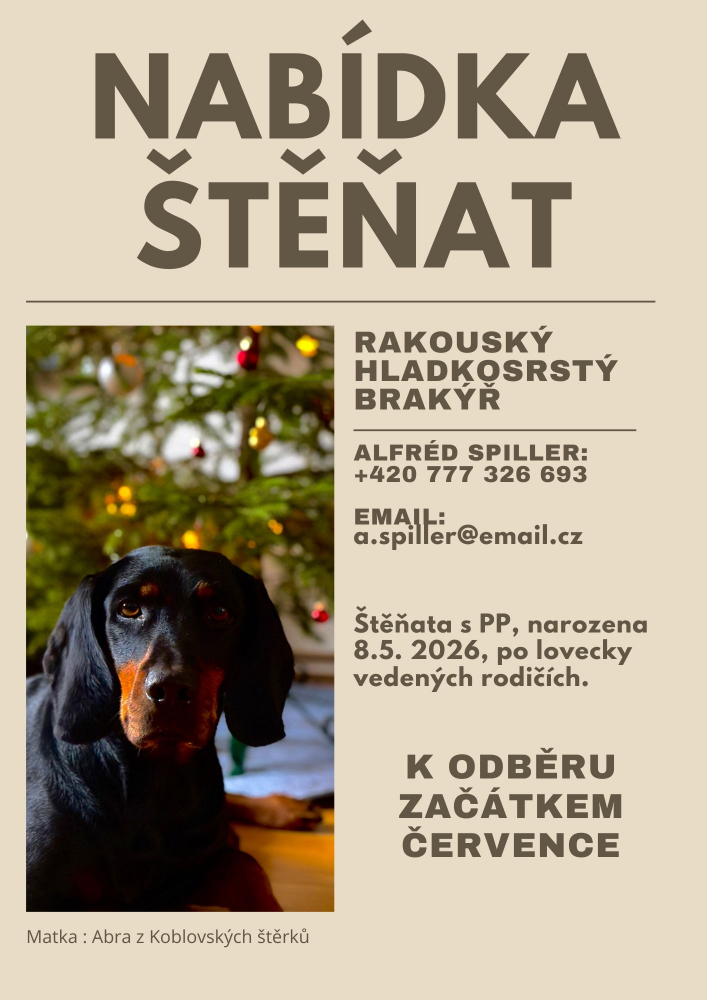 NABÍDKA ŠTĚŇAT

RAKOUSKÝ HLADKOSRSTÝ BRAKÝŘ

ALFRÉD SPILLER: +420 777 326 693

EMAIL: a.spiller@email.cz

Štěňata s PP, narozena 8.5. 2026, po lovecky vedených rodičích.

K ODBĚRU ZAČÁTKEM ČERVENCE

Matka : Abra z Koblovských štěrků